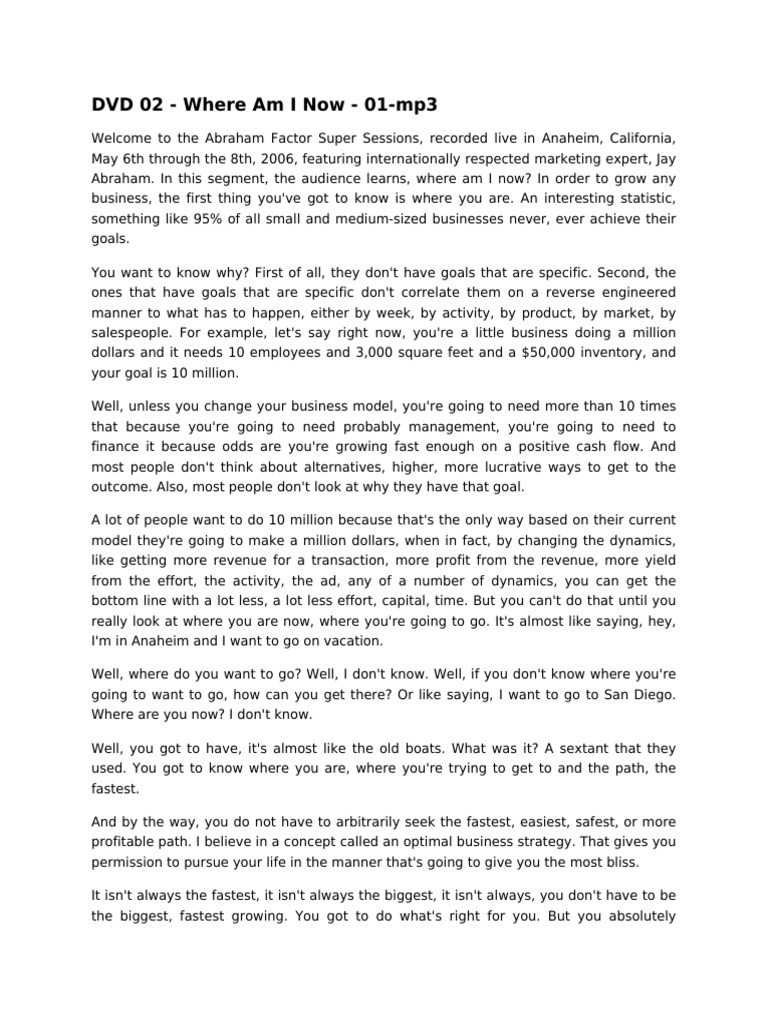 DVD 02 - Where Am I Now - 01-mp3

Welcome to the Abraham Factor Super Sessions, recorded live in Anaheim, California, May 6th through the 8th, 2006, featuring internationally respected marketing expert, Jay Abraham. In this segment, the audience learns, where am I now? In order to grow any business, the first thing you've got to know is where you are. An interesting statistic, something like 95% of all small and medium-sized businesses never, ever achieve their goals.

You want to know why? First of all, they don't have goals that are specific. Second, the ones that have goals that are specific don't correlate them on a reverse engineered manner to what has to happen, either by week, by activity, by product, by market, by salespeople. For example, let's say right now, you're a little business doing a million dollars and it needs 10 employees and 3,000 square feet and a $50,000 inventory, and your goal is 10 million.

Well, unless you change your business model, you're going to need more than 10 times that because you're going to need probably management, you're going to need to finance it because odds are you're growing fast enough on a positive cash flow. And most people don't think about alternatives, higher, more lucrative ways to get to the outcome. Also, most people don't look at why they have that goal.

A lot of people want to do 10 million because that's the only way based on their current model they're going to make a million dollars, when in fact, by changing the dynamics, like getting more revenue for a transaction, more profit from the revenue, more yield from the effort, the activity, the ad, any of a number of dynamics, you can get the bottom line with a lot less, a lot less effort, capital, time. But you can't do that until you really look at where you are now, where you're going to go. It's almost like saying, hey, I'm in Anaheim and I want to go on vacation.

Well, where do you want to go? Well, I don't know. Well, if you don't know where you're going to want to go, how can you get there? Or like saying, I want to go to San Diego. Where are you now? I don't know.

Well, you got to have, it's almost like the old boats. What was it? A sextant that they used. You got to know where you are, where you're trying to get to and the path, the fastest.

And by the way, you do not have to arbitrarily seek the fastest, easiest, safest, or more profitable path. I believe in a concept called an optimal business strategy. That gives you permission to pursue your life in the manner that's going to give you the most bliss.

It isn't always the fastest, it isn't always the biggest, it isn't always, you don't have to be the biggest, fastest growing. You got to do what's right for you. But you absolutely